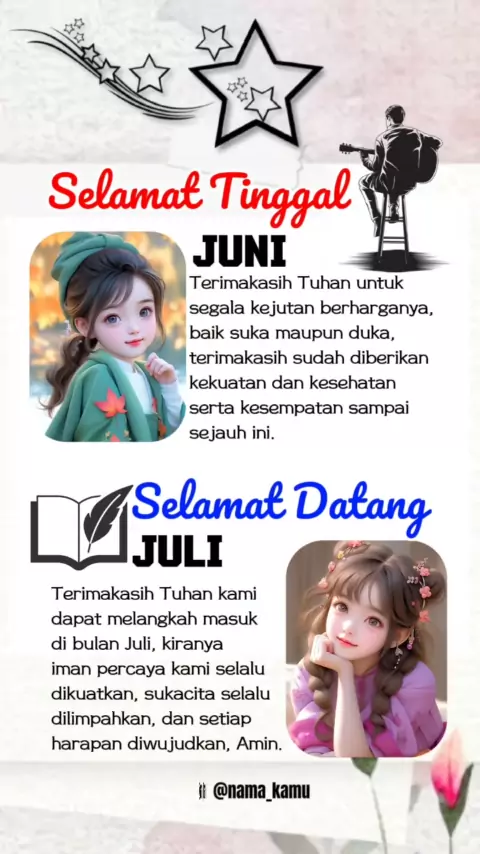 Selamat Tinggal

JUNI

Terimakasih Tuhan untuk segala kejutan berharganya, baik suka maupun duka, terimakasih sudah diberikan kekuatan dan kesehatan serta kesempatan sampai sejauh ini.

Selamat Datang

JULI

Terimakasih Tuhan kami dapat melangkah masuk di bulan Juli, kiranya iman percaya kami selalu dikuatkan, sukacita selalu dilimpahkan, dan setiap harapan diwujudkan, Amin.

@nama_kamu